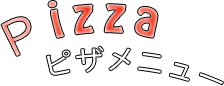 Pizza
ピザメニュー